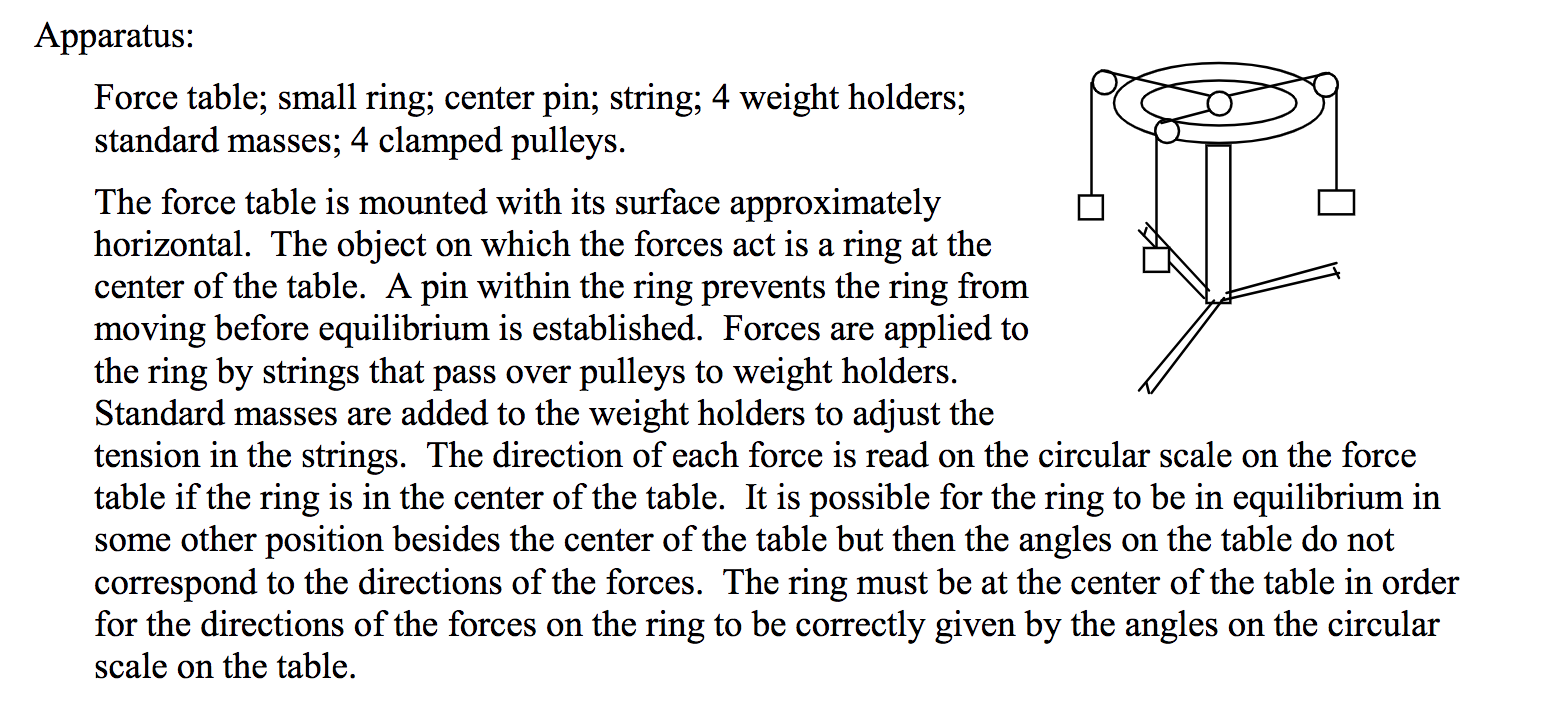 Apparatus:

Force table; small ring; center pin; string; 4 weight holders; standard masses; 4 clamped pulleys.

The force table is mounted with its surface approximately horizontal. The object on which the forces act is a ring at the center of the table. A pin within the ring prevents the ring from moving before equilibrium is established. Forces are applied to the ring by strings that pass over pulleys to weight holders. Standard masses are added to the weight holders to adjust the tension in the strings. The direction of each force is read on the circular scale on the force table if the ring is in the center of the table. It is possible for the ring to be in equilibrium in some other position besides the center of the table but then the angles on the table do not correspond to the directions of the forces. The ring must be at the center of the table in order for the directions of the forces on the ring to be correctly given by the angles on the circular scale on the table.